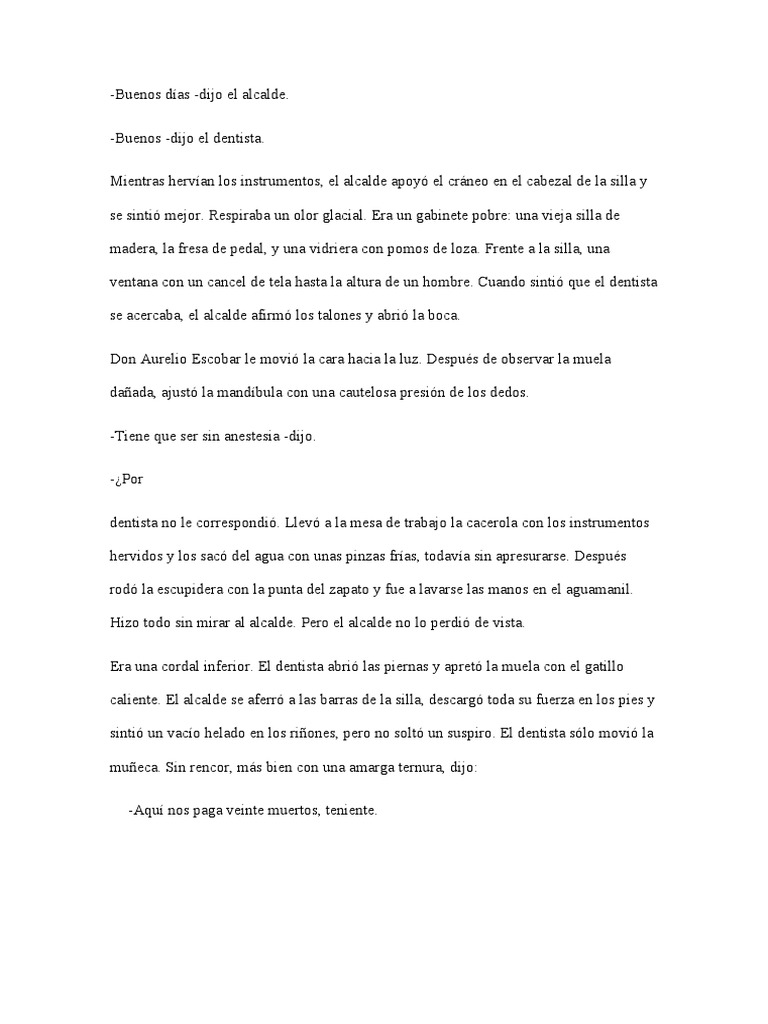 -Buenos días -dijo el alcalde.

-Buenos -dijo el dentista.

Mientras hervían los instrumentos, el alcalde apoyó el cráneo en el cabezal de la silla y se sintió mejor. Respiraba un olor glacial. Era un gabinete pobre: una vieja silla de madera, la fresa de pedal, y una vidriera con pomos de loza. Frente a la silla, una ventana con un cancel de tela hasta la altura de un hombre. Cuando sintió que el dentista se acercaba, el alcalde afirmó los talones y abrió la boca.

Don Aurelio Escobar le movió la cara hacia la luz. Después de observar la muela dañada, ajustó la mandíbula con una cautelosa presión de los dedos.

-Tiene que ser sin anestesia -dijo.

-¿Por

dentista no le correspondió. Llevó a la mesa de trabajo la cacerola con los instrumentos hervidos y los sacó del agua con unas pinzas frías, todavía sin apresurarse. Después rodó la escupidera con la punta del zapato y fue a lavarse las manos en el aguamanil. Hizo todo sin mirar al alcalde. Pero el alcalde no lo perdió de vista.

Era una cordal inferior. El dentista abrió las piernas y apretó la muela con el gatillo caliente. El alcalde se aferró a las barras de la silla, descargó toda su fuerza en los pies y sintió un vacío helado en los riñones, pero no soltó un suspiro. El dentista sólo movió la muñeca. Sin rencor, más bien con una amarga ternura, dijo:

-Aquí nos paga veinte muertos, teniente.